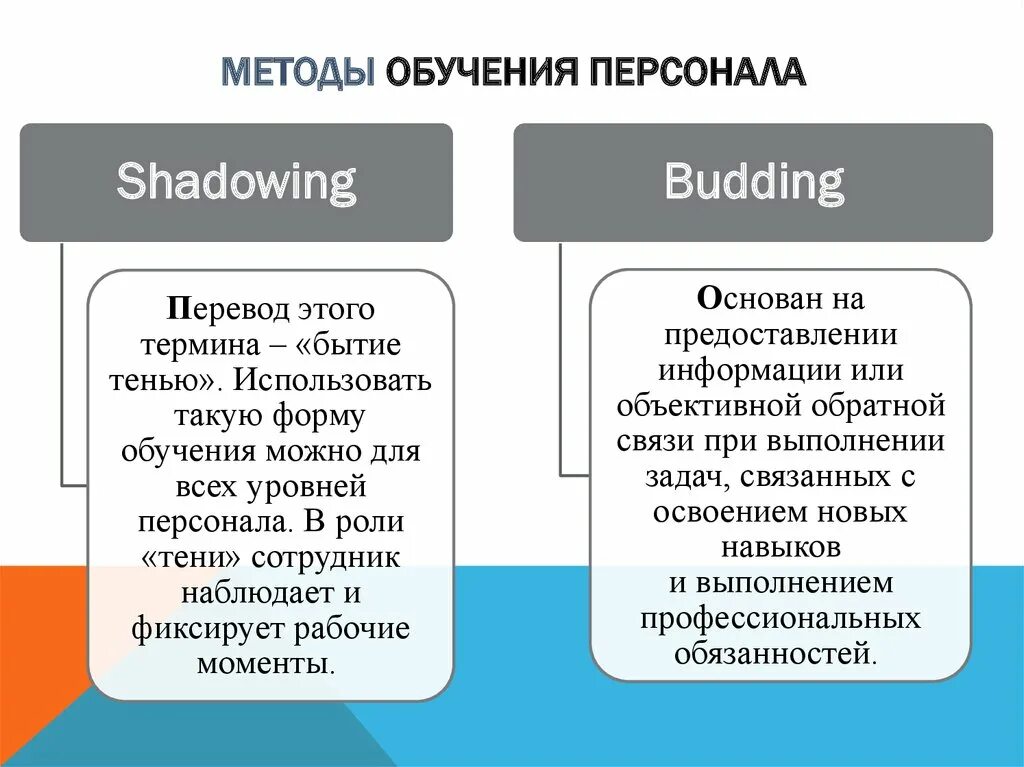 МЕТОДЫ ОБУЧЕНИЯ ПЕРСОНАЛА

Shadowing

Перевод этого термина – «бытие тенью». Использовать такую форму обучения можно для всех уровней персонала. В роли «тени» сотрудник наблюдает и фиксирует рабочие моменты.

Budding

Основан на предоставлении информации или объективной обратной связи при выполнении задач, связанных с освоением новых навыков и выполнением профессиональных обязанностей.